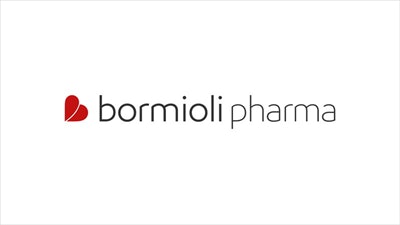 bormioli pharma